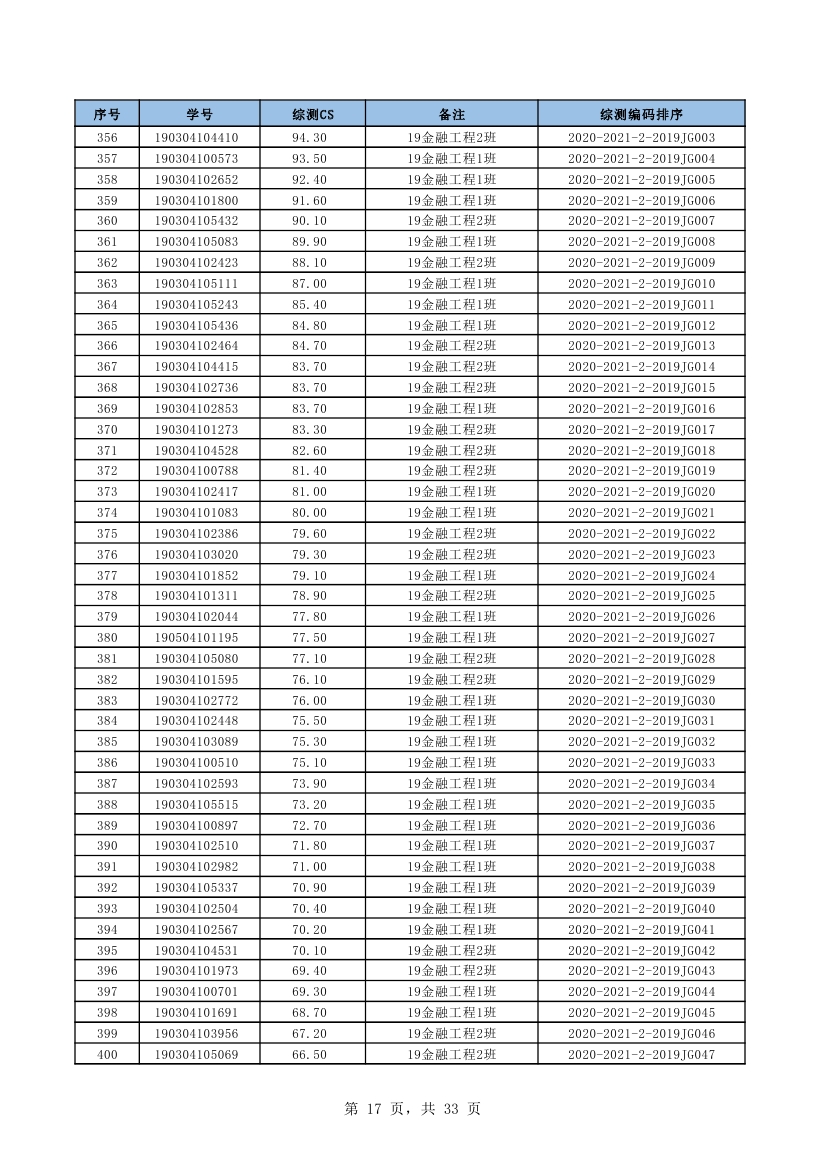 | 序号 | 学号 | 综测CS | 备注 | 综测编码排序 |
|---|---|---|---|---|
| 356 | 190304104410 | 94.30 | 19金融工程2班 | 2020-2021-2-2019JG003 |
| 357 | 190304100573 | 93.50 | 19金融工程1班 | 2020-2021-2-2019JG004 |
| 358 | 190304102652 | 92.40 | 19金融工程1班 | 2020-2021-2-2019JG005 |
| 359 | 190304101800 | 91.60 | 19金融工程1班 | 2020-2021-2-2019JG006 |
| 360 | 190304105432 | 90.10 | 19金融工程2班 | 2020-2021-2-2019JG007 |
| 361 | 190304105083 | 89.90 | 19金融工程1班 | 2020-2021-2-2019JG008 |
| 362 | 190304102423 | 88.10 | 19金融工程2班 | 2020-2021-2-2019JG009 |
| 363 | 190304105111 | 87.00 | 19金融工程1班 | 2020-2021-2-2019JG010 |
| 364 | 190304105243 | 85.40 | 19金融工程1班 | 2020-2021-2-2019JG011 |
| 365 | 190304105436 | 84.80 | 19金融工程1班 | 2020-2021-2-2019JG012 |
| 366 | 190304102464 | 84.70 | 19金融工程2班 | 2020-2021-2-2019JG013 |
| 367 | 190304104415 | 83.70 | 19金融工程2班 | 2020-2021-2-2019JG014 |
| 368 | 190304102736 | 83.70 | 19金融工程2班 | 2020-2021-2-2019JG015 |
| 369 | 190304102853 | 83.70 | 19金融工程1班 | 2020-2021-2-2019JG016 |
| 370 | 190304101273 | 83.30 | 19金融工程2班 | 2020-2021-2-2019JG017 |
| 371 | 190304104528 | 82.60 | 19金融工程2班 | 2020-2021-2-2019JG018 |
| 372 | 190304100788 | 81.40 | 19金融工程2班 | 2020-2021-2-2019JG019 |
| 373 | 190304102417 | 81.00 | 19金融工程1班 | 2020-2021-2-2019JG020 |
| 374 | 190304101083 | 80.00 | 19金融工程1班 | 2020-2021-2-2019JG021 |
| 375 | 190304102386 | 79.60 | 19金融工程2班 | 2020-2021-2-2019JG022 |
| 376 | 190304103020 | 79.30 | 19金融工程2班 | 2020-2021-2-2019JG023 |
| 377 | 190304101852 | 79.10 | 19金融工程1班 | 2020-2021-2-2019JG024 |
| 378 | 190304101311 | 78.90 | 19金融工程2班 | 2020-2021-2-2019JG025 |
| 379 | 190304102044 | 77.80 | 19金融工程1班 | 2020-2021-2-2019JG026 |
| 380 | 190504101195 | 77.50 | 19金融工程1班 | 2020-2021-2-2019JG027 |
| 381 | 190304105080 | 77.10 | 19金融工程2班 | 2020-2021-2-2019JG028 |
| 382 | 190304101595 | 76.10 | 19金融工程2班 | 2020-2021-2-2019JG029 |
| 383 | 190304102772 | 76.00 | 19金融工程1班 | 2020-2021-2-2019JG030 |
| 384 | 190304102448 | 75.50 | 19金融工程1班 | 2020-2021-2-2019JG031 |
| 385 | 190304103089 | 75.30 | 19金融工程1班 | 2020-2021-2-2019JG032 |
| 386 | 190304100510 | 75.10 | 19金融工程1班 | 2020-2021-2-2019JG033 |
| 387 | 190304102593 | 73.90 | 19金融工程1班 | 2020-2021-2-2019JG034 |
| 388 | 190304105515 | 73.20 | 19金融工程1班 | 2020-2021-2-2019JG035 |
| 389 | 190304100897 | 72.70 | 19金融工程1班 | 2020-2021-2-2019JG036 |
| 390 | 190304102510 | 71.80 | 19金融工程1班 | 2020-2021-2-2019JG037 |
| 391 | 190304102982 | 71.00 | 19金融工程1班 | 2020-2021-2-2019JG038 |
| 392 | 190304105337 | 70.90 | 19金融工程1班 | 2020-2021-2-2019JG039 |
| 393 | 190304102504 | 70.40 | 19金融工程1班 | 2020-2021-2-2019JG040 |
| 394 | 190304102567 | 70.20 | 19金融工程1班 | 2020-2021-2-2019JG041 |
| 395 | 190304104531 | 70.10 | 19金融工程2班 | 2020-2021-2-2019JG042 |
| 396 | 190304101973 | 69.40 | 19金融工程2班 | 2020-2021-2-2019JG043 |
| 397 | 190304100701 | 69.30 | 19金融工程1班 | 2020-2021-2-2019JG044 |
| 398 | 190304101691 | 68.70 | 19金融工程1班 | 2020-2021-2-2019JG045 |
| 399 | 190304103956 | 67.20 | 19金融工程2班 | 2020-2021-2-2019JG046 |
| 400 | 190304105069 | 66.50 | 19金融工程2班 | 2020-2021-2-2019JG047 |

第 17 页，共 33 页